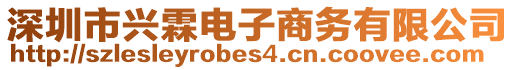 深圳市兴霖电子商务有限公司
http://szlesleyrobes4.cn.coovee.com